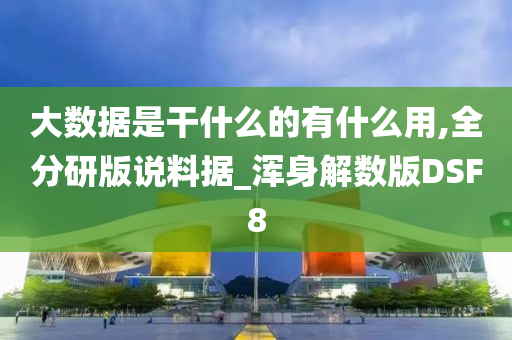 大数据是干什么的有什么用,全分研版说料据_浑身解数版DSF8